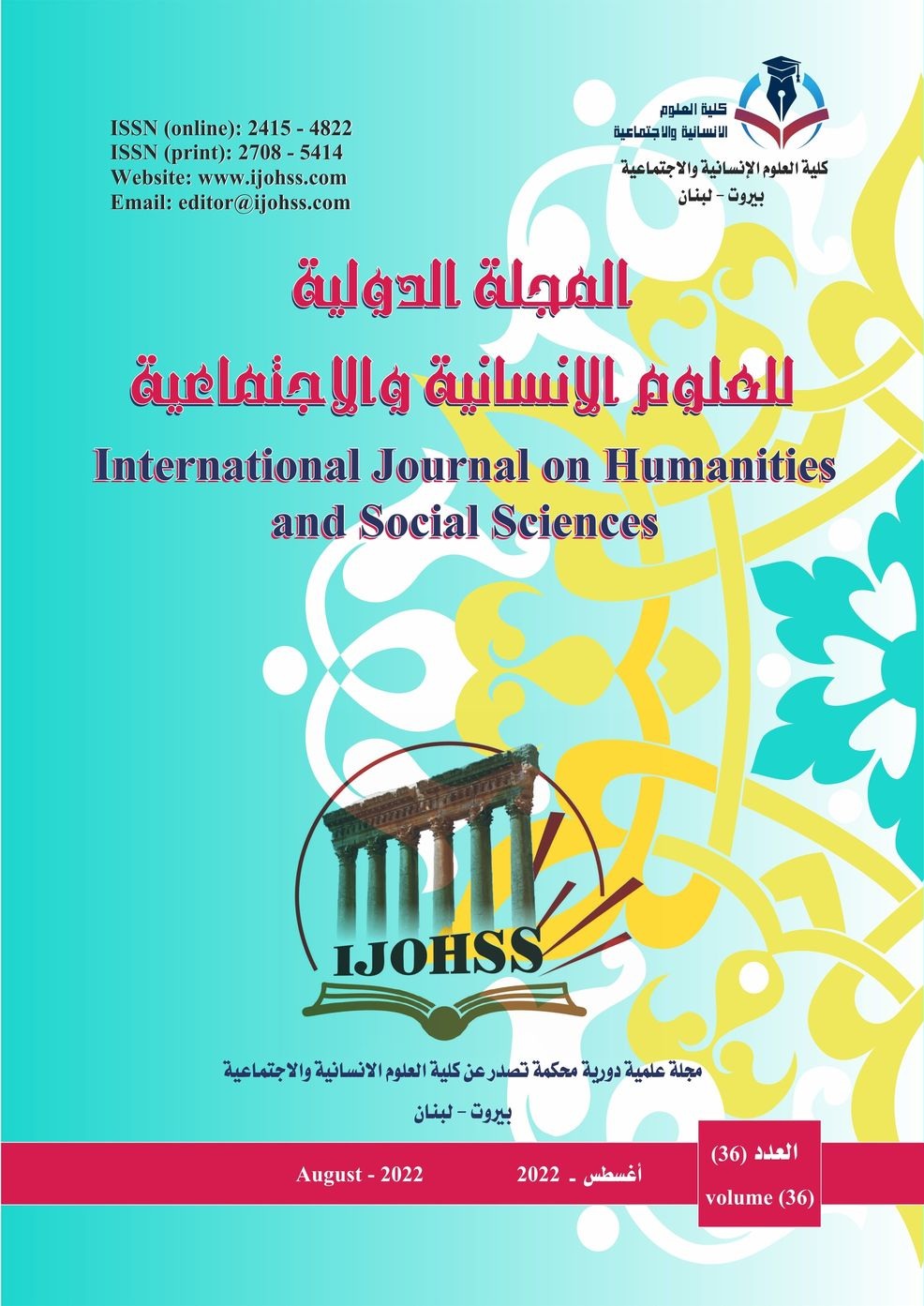 ISSN (online): 2415 - 4822
ISSN (print): 2708 - 5414
Website: www.ijohss.com
Email: editor@ijohss.com

كلية العلوم الانسانية والاجتماعية

كلية العلوم الإنسانية والاجتماعية
بيروت - لبنان

المجلة الدولية
للعلوم الإنسانية والاجتماعية

International Journal on Humanities and Social Sciences

IJOHSS

مجلة علمية دورية محكمة تصدر عن كلية العلوم الانسانية والاجتماعية
بيروت - لبنان

August - 2022

أغسطس - 2022

العدد (36)
volume (36)